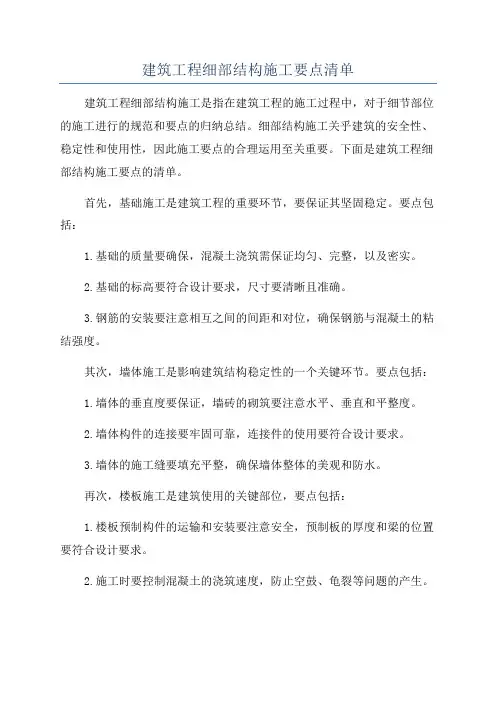 建筑工程细部结构施工要点清单

建筑工程细部结构施工是指在建筑工程的施工过程中，对于细节部位的施工进行的规范和要点的归纳总结。细部结构施工关乎建筑的安全性、稳定性和使用性，因此施工要点的合理运用至关重要。下面是建筑工程细部结构施工要点的清单。

首先，基础施工是建筑工程的重要环节，要保证其坚固稳定。要点包括：

1.基础的质量要确保，混凝土浇筑需保证均匀、完整，以及密实。

2.基础的标高要符合设计要求，尺寸要清晰且准确。

3.钢筋的安装要注意相互之间的间距和对位，确保钢筋与混凝土的粘结强度。

其次，墙体施工是影响建筑结构稳定性的一个关键环节。要点包括：

1.墙体的垂直度要保证，墙砖的砌筑要注意水平、垂直和平整度。

2.墙体构件的连接要牢固可靠，连接件的使用要符合设计要求。

3.墙体的施工缝要填充平整，确保墙体整体的美观和防水。

再次，楼板施工是建筑使用的关键部位，要点包括：

1.楼板预制构件的运输和安装要注意安全，预制板的厚度和梁的位置要符合设计要求。

2.施工时要控制混凝土的浇筑速度，防止空鼓、龟裂等问题的产生。